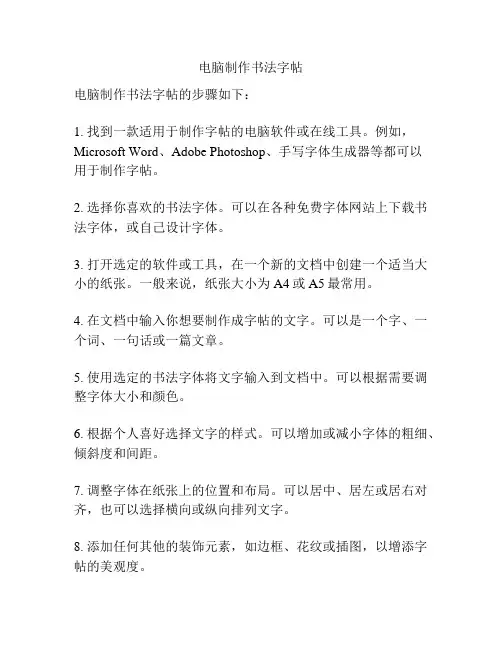 电脑制作书法字帖

电脑制作书法字帖的步骤如下：

1. 找到一款适用于制作字帖的电脑软件或在线工具。例如，Microsoft Word、Adobe Photoshop、手写字体生成器等都可以用于制作字帖。

2. 选择你喜欢的书法字体。可以在各种免费字体网站上下载书法字体，或自己设计字体。

3. 打开选定的软件或工具，在一个新的文档中创建一个适当大小的纸张。一般来说，纸张大小为 A4 或 A5 最常用。

4. 在文档中输入你想要制作成字帖的文字。可以是一个字、一个词、一句话或一篇文章。

5. 使用选定的书法字体将文字输入到文档中。可以根据需要调整字体大小和颜色。

6. 根据个人喜好选择文字的样式。可以增加或减小字体的粗细、倾斜度和间距。

7. 调整字体在纸张上的位置和布局。可以居中、居左或居右对齐，也可以选择横向或纵向排列文字。

8. 添加任何其他的装饰元素，如边框、花纹或插图，以增添字帖的美观度。